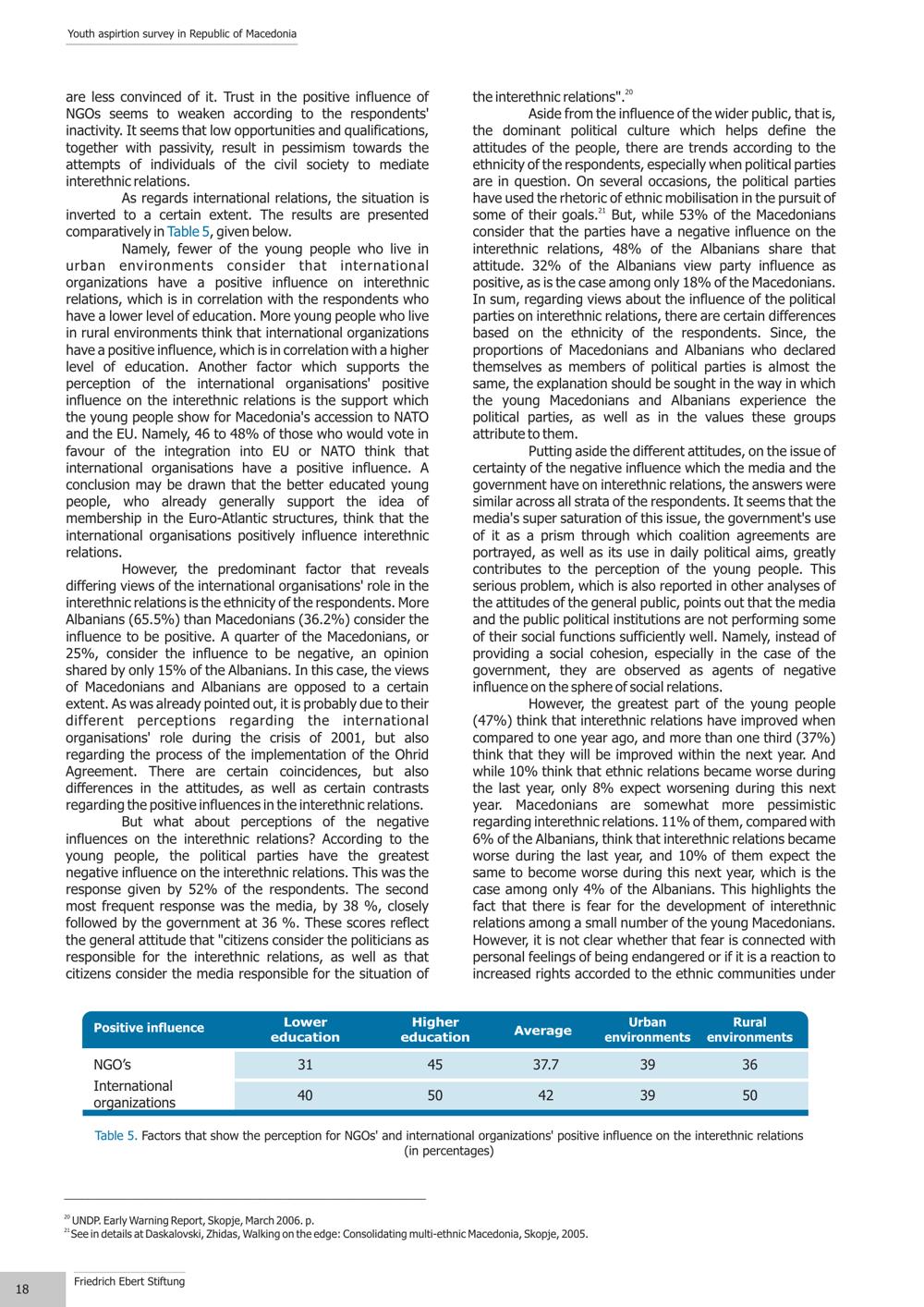 Youth aspirtion survey in Republic of Macedonia

are less convinced of it. Trust in the positive influence of NGOs seems to weaken according to the respondents' inactivity. It seems that low opportunities and qualifications, together with passivity, result in pessimism towards the attempts of individuals of the civil society to mediate interethnic relations.

As regards international relations, the situation is inverted to a certain extent. The results are presented comparatively in Table 5, given below.

Namely, fewer of the young people who live in urban environments consider that international organizations have a positive influence on interethnic relations, which is in correlation with the respondents who have a lower level of education. More young people who live in rural environments think that international organizations have a positive influence, which is in correlation with a higher level of education. Another factor which supports the perception of the international organisations' positive influence on the interethnic relations is the support which the young people show for Macedonia's accession to NATO and the EU. Namely, 46 to 48% of those who would vote in favour of the integration into EU or NATO think that international organisations have a positive influence. A conclusion may be drawn that the better educated young people, who already generally support the idea of membership in the Euro-Atlantic structures, think that the international organisations positively influence interethnic relations.

However, the predominant factor that reveals differing views of the international organisations' role in the interethnic relations is the ethnicity of the respondents. More Albanians (65.5%) than Macedonians (36.2%) consider the influence to be positive. A quarter of the Macedonians, or 25%, consider the influence to be negative, an opinion shared by only 15% of the Albanians. In this case, the views of Macedonians and Albanians are opposed to a certain extent. As was already pointed out, it is probably due to their different perceptions regarding the international organisations' role during the crisis of 2001, but also regarding the process of the implementation of the Ohrid Agreement. There are certain coincidences, but also differences in the attitudes, as well as certain contrasts regarding the positive influences in the interethnic relations.

But what about perceptions of the negative influences on the interethnic relations? According to the young people, the political parties have the greatest negative influence on the interethnic relations. This was the response given by 52% of the respondents. The second most frequent response was the media, by 38 %, closely followed by the government at 36 %. These scores reflect the general attitude that "citizens consider the politicians as responsible for the interethnic relations, as well as that citizens consider the media responsible for the situation of the interethnic relations".$^{20}$

Aside from the influence of the wider public, that is, the dominant political culture which helps define the attitudes of the people, there are trends according to the ethnicity of the respondents, especially when political parties are in question. On several occasions, the political parties have used the rhetoric of ethnic mobilisation in the pursuit of some of their goals.$^{21}$ But, while 53% of the Macedonians consider that the parties have a negative influence on the interethnic relations, 48% of the Albanians share that attitude. 32% of the Albanians view party influence as positive, as is the case among only 18% of the Macedonians. In sum, regarding views about the influence of the political parties on interethnic relations, there are certain differences based on the ethnicity of the respondents. Since, the proportions of Macedonians and Albanians who declared themselves as members of political parties is almost the same, the explanation should be sought in the way in which the young Macedonians and Albanians experience the political parties, as well as in the values these groups attribute to them.

Putting aside the different attitudes, on the issue of certainty of the negative influence which the media and the government have on interethnic relations, the answers were similar across all strata of the respondents. It seems that the media's super saturation of this issue, the government's use of it as a prism through which coalition agreements are portrayed, as well as its use in daily political aims, greatly contributes to the perception of the young people. This serious problem, which is also reported in other analyses of the attitudes of the general public, points out that the media and the public political institutions are not performing some of their social functions sufficiently well. Namely, instead of providing a social cohesion, especially in the case of the government, they are observed as agents of negative influence on the sphere of social relations.

However, the greatest part of the young people (47%) think that interethnic relations have improved when compared to one year ago, and more than one third (37%) think that they will be improved within the next year. And while 10% think that ethnic relations became worse during the last year, only 8% expect worsening during this next year. Macedonians are somewhat more pessimistic regarding interethnic relations. 11% of them, compared with 6% of the Albanians, think that interethnic relations became worse during the last year, and 10% of them expect the same to become worse during this next year, which is the case among only 4% of the Albanians. This highlights the fact that there is fear for the development of interethnic relations among a small number of the young Macedonians. However, it is not clear whether that fear is connected with personal feelings of being endangered or if it is a reaction to increased rights accorded to the ethnic communities under

| Positive influence | Lower education | Higher education | Average | Urban environments | Rural environments |
|---|---|---|---|---|---|
| NGO's | 31 | 45 | 37.7 | 39 | 36 |
| International organizations | 40 | 50 | 42 | 39 | 50 |

Table 5. Factors that show the perception for NGOs' and international organizations' positive influence on the interethnic relations (in percentages)

$^{20}$ UNDP. Early Warning Report, Skopje, March 2006. p.
$^{21}$ See in details at Daskalovski, Zhidas, Walking on the edge: Consolidating multi-ethnic Macedonia, Skopje, 2005.

18

Friedrich Ebert Stiftung